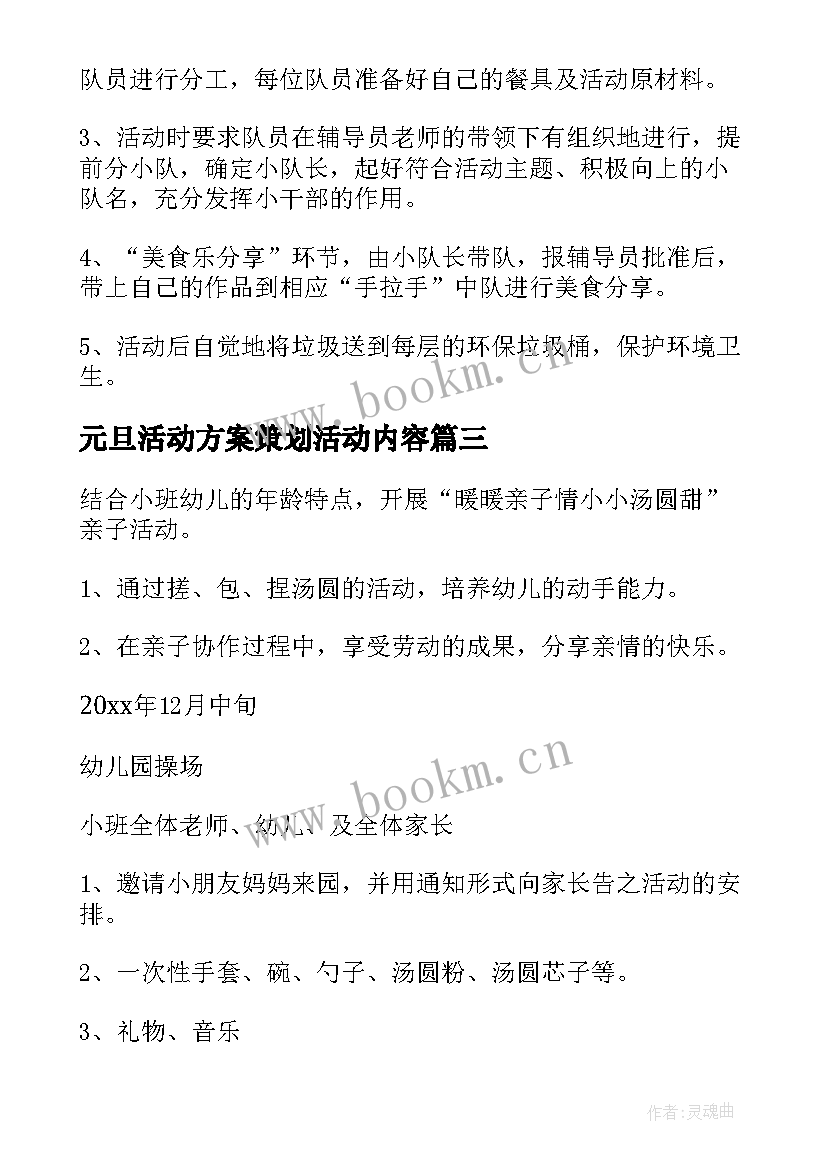 队员进行分工，每位队员准备好自己的餐具及活动原材料。

3、活动时要求队员在辅导员老师的带领下有组织地进行，提前分小队，确定小队长，起好符合活动主题、积极向上的小队名，充分发挥小干部的作用。

4、“美食乐分享”环节，由小队长带队，报辅导员批准后，带上自己的作品到相应“手拉手”中队进行美食分享。

5、活动后自觉地将垃圾送到每层的环保垃圾桶，保护环境卫生。

www.bookm.cn

元旦活动方案策划活动内容篇三

结合小班幼儿的年龄特点，开展“暖暖亲子情小小汤圆甜”亲子活动。

1、通过搓、包、捏汤圆的活动，培养幼儿的动手能力。

2、在亲子协作过程中，享受劳动的成果，分享亲情的快乐。

20xx年12月中旬

幼儿园操场

www.bookm.cn

小班全体老师、幼儿、及全体家长

1、邀请小朋友妈妈来园，并用通知形式向家长告之活动的安排。

2、一次性手套、碗、勺子、汤圆粉、汤圆芯子等。

3、礼物、音乐

作者:灵魂曲